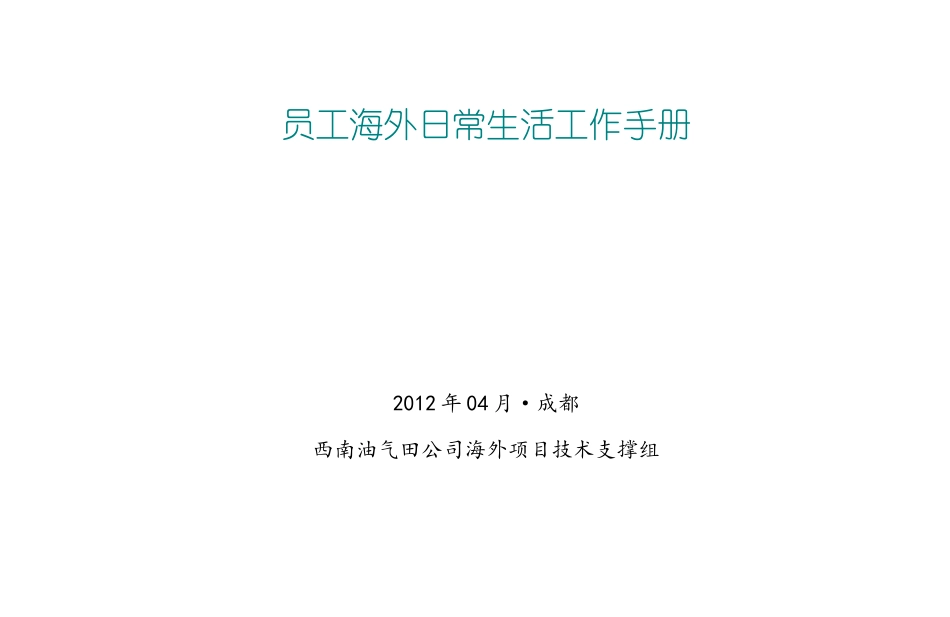 员工海外日常生活工作手册

2012 年 04 月 • 成都

西南油气田公司海外项目技术支撑组